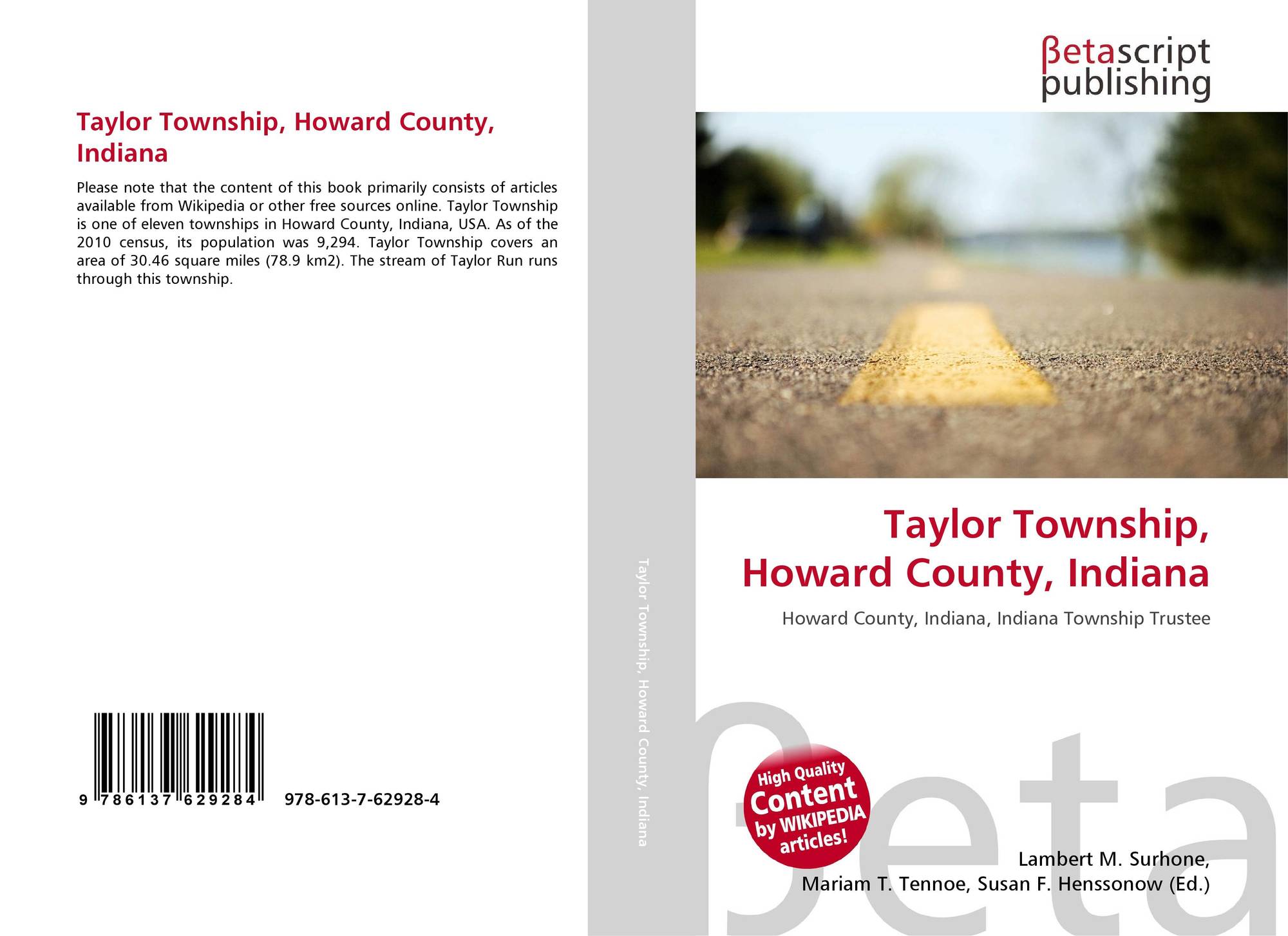 Taylor Township, Howard County, Indiana

Please note that the content of this book primarily consists of articles available from Wikipedia or other free sources online. Taylor Township is one of eleven townships in Howard County, Indiana, USA. As of the 2010 census, its population was 9,294. Taylor Township covers an area of 30.46 square miles (78.9 km2). The stream of Taylor Run runs through this township.

9 786137 629284 978-613-7-62928-4

Taylor Township, Howard County, Indiana

βetascript publishing

Taylor Township, Howard County, Indiana

Howard County, Indiana, Indiana Township Trustee

High Quality Content by WIKIPEDIA articles!

βeta

Lambert M. Surhone, Mariam T. Tennoe, Susan F. Henssonow (Ed.)